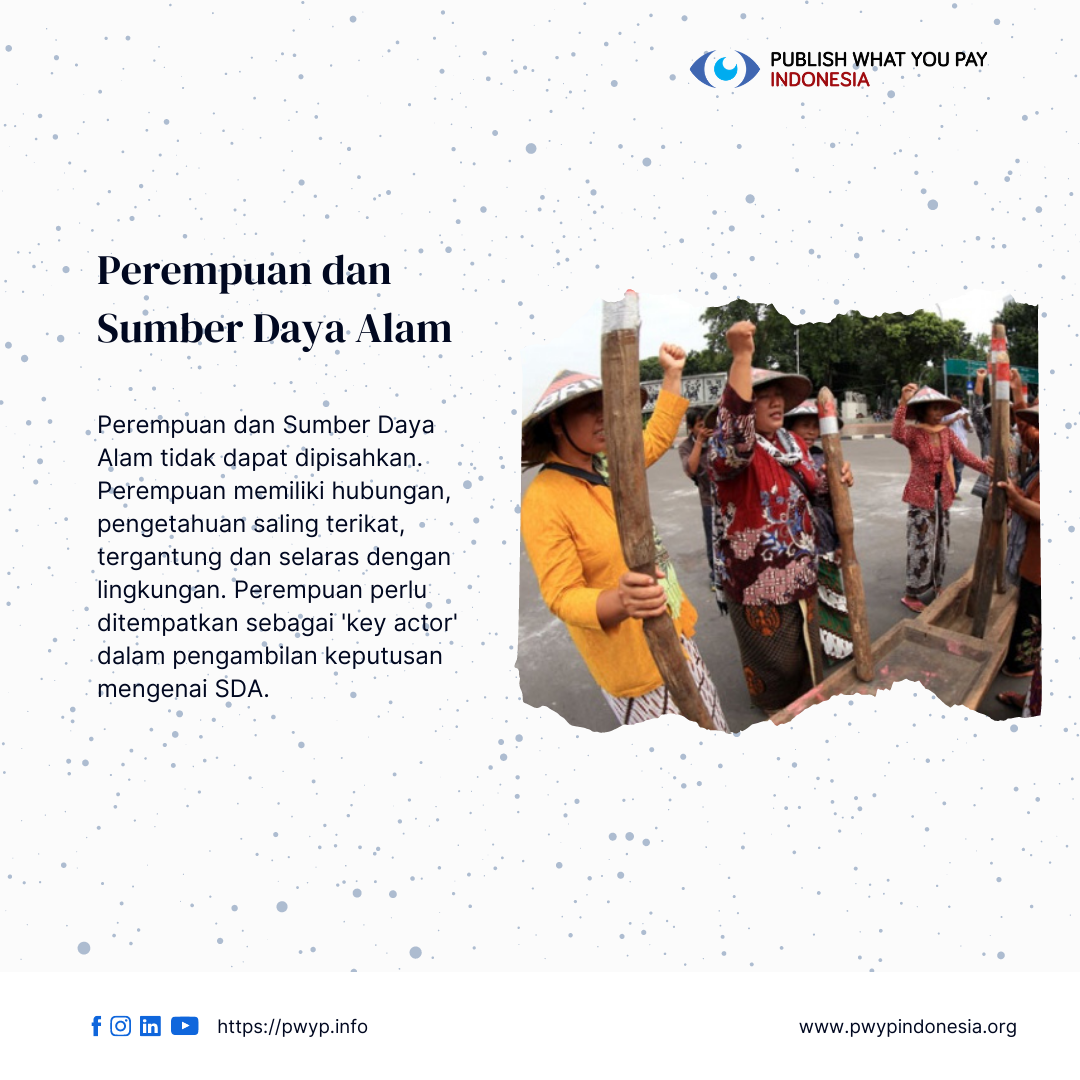 PUBLISH WHAT YOU PAY
INDONESIA

Perempuan dan Sumber Daya Alam

Perempuan dan Sumber Daya Alam tidak dapat dipisahkan. Perempuan memiliki hubungan, pengetahuan saling terikat, tergantung dan selaras dengan lingkungan. Perempuan perlu ditempatkan sebagai 'key actor' dalam pengambilan keputusan mengenai SDA.

https://pwyp.info

www.pwypindonesia.org